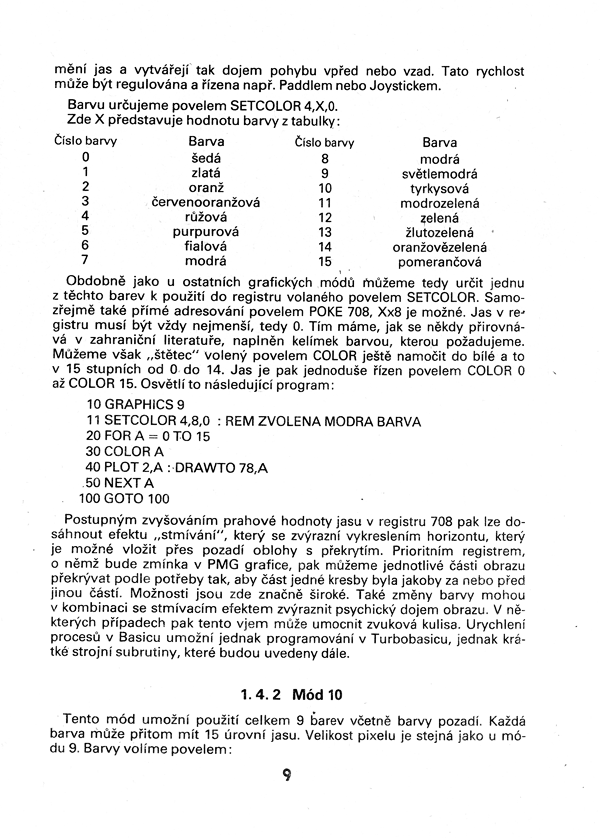 mění jas a vytvářejí tak dojem pohybu vpřed nebo vzad. Tato rychlost může být regulována a řízena např. Paddlem nebo Joystickem.

Barvu určujeme povelem SETCOLOR 4,X,0.
Zde X představuje hodnotu barvy z tabulky:

| Číslo barvy | Barva | Číslo barvy | Barva |
|---|---|---|---|
| 0 | šedá | 8 | modrá |
| 1 | zlatá | 9 | světlemodrá |
| 2 | oranž | 10 | tyrkysová |
| 3 | červenooranžová | 11 | modrozelená |
| 4 | růžová | 12 | zelená |
| 5 | purpurová | 13 | žlutozelená |
| 6 | fialová | 14 | oranžovězelená |
| 7 | modrá | 15 | pomerančová |

Obdobně jako u ostatních grafických módů můžeme tedy určit jednu z těchto barev k použití do registru volaného povelem SETCOLOR. Samozřejmě také přímé adresování povelem POKE 708, Xx8 je možné. Jas v registru musí být vždy nejmenší, tedy 0. Tím máme, jak se někdy přirovnává v zahraniční literatuře, naplněn kelímek barvou, kterou požadujeme. Můžeme však „štětec" volený povelem COLOR ještě namočit do bílé a to v 15 stupních od 0 do 14. Jas je pak jednoduše řízen povelem COLOR 0 až COLOR 15. Osvětlí to následující program:

10 GRAPHICS 9
11 SETCOLOR 4,8,0 : REM ZVOLENA MODRA BARVA
20 FOR A = 0 TO 15
30 COLOR A
40 PLOT 2,A : DRAWTO 78,A
50 NEXT A
100 GOTO 100

Postupným zvyšováním prahové hodnoty jasu v registru 708 pak lze dosáhnout efektu „stmívání", který se zvýrazní vykreslením horizontu, který je možné vložit přes pozadí oblohy s překrytím. Prioritním registrem, o němž bude zmínka v PMG grafice, pak můžeme jednotlivé části obrazu překrývat podle potřeby tak, aby část jedné kresby byla jakoby za nebo před jinou částí. Možnosti jsou zde značně široké. Také změny barvy mohou v kombinaci se stmívacím efektem zvýraznit psychický dojem obrazu. V některých případech pak tento vjem může umocnit zvuková kulisa. Urychlení procesů v Basicu umožní jednak programování v Turbobasicu, jednak krátké strojní subrutiny, které budou uvedeny dále.

1. 4. 2 Mód 10

Tento mód umožní použití celkem 9 barev včetně barvy pozadí. Každá barva může přitom mít 15 úrovní jasu. Velikost pixelu je stejná jako u módu 9. Barvy volíme povelem:

9